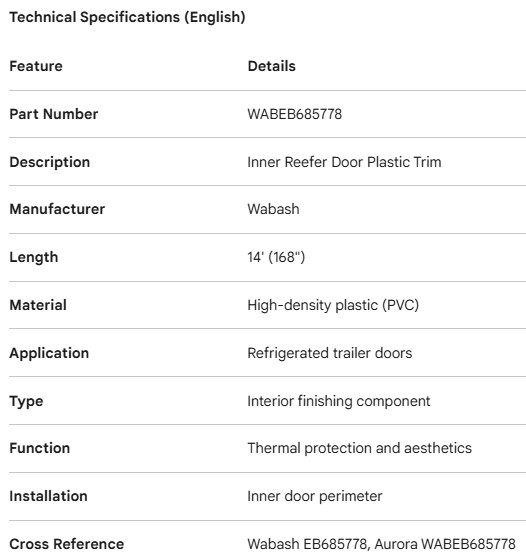 Technical Specifications (English)

| Feature | Details |
|---|---|
| Part Number | WABEB685778 |
| Description | Inner Reefer Door Plastic Trim |
| Manufacturer | Wabash |
| Length | 14' (168") |
| Material | High-density plastic (PVC) |
| Application | Refrigerated trailer doors |
| Type | Interior finishing component |
| Function | Thermal protection and aesthetics |
| Installation | Inner door perimeter |
| Cross Reference | Wabash EB685778, Aurora WABEB685778 |